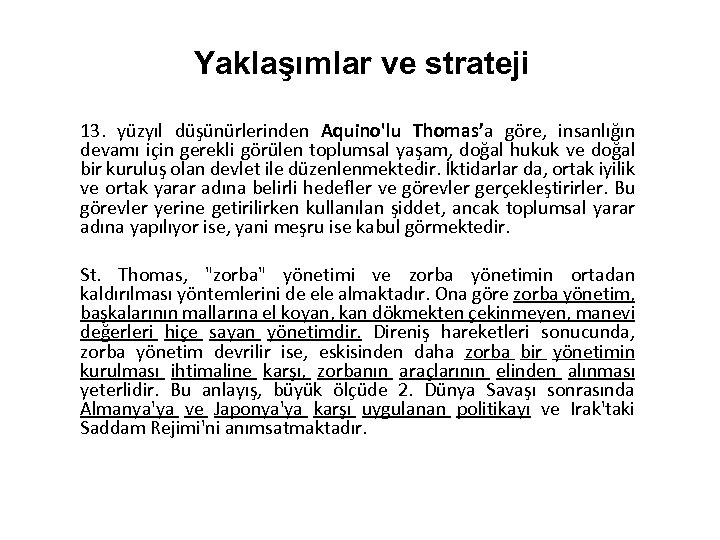 Yaklaşımlar ve strateji

13. yüzyıl düşünürlerinden Aquino'lu Thomas'a göre, insanlığın devamı için gerekli görülen toplumsal yaşam, doğal hukuk ve doğal bir kuruluş olan devlet ile düzenlenmektedir. İktidarlar da, ortak iyilik ve ortak yarar adına belirli hedefler ve görevler gerçekleştirirler. Bu görevler yerine getirilirken kullanılan şiddet, ancak toplumsal yarar adına yapılıyor ise, yani meşru ise kabul görmektedir.

St. Thomas, "zorba" yönetimi ve zorba yönetimin ortadan kaldırılması yöntemlerini de ele almaktadır. Ona göre zorba yönetim, başkalarının mallarına el koyan, kan dökmekten çekinmeyen, manevi değerleri hiçe sayan yönetimdir. Direniş hareketleri sonucunda, zorba yönetim devrilir ise, eskisinden daha zorba bir yönetimin kurulması ihtimaline karşı, zorbanın araçlarının elinden alınması yeterlidir. Bu anlayış, büyük ölçüde 2. Dünya Savaşı sonrasında Almanya'ya ve Japonya'ya karşı uygulanan politikayı ve Irak'taki Saddam Rejimi'ni anımsatmaktadır.